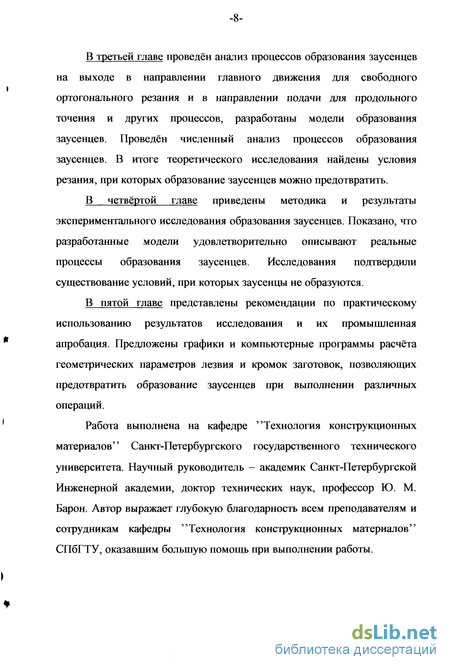 -8-

В третьей главе проведён анализ процессов образования заусенцев на выходе в направлении главного движения для свободного ортогонального резания и в направлении подачи для продольного точения и других процессов, разработаны модели образования заусенцев. Проведён численный анализ процессов образования заусенцев. В итоге теоретического исследования найдены условия резания, при которых образование заусенцев можно предотвратить.

В четвёртой главе приведены методика и результаты экспериментального исследования образования заусенцев. Показано, что разработанные модели удовлетворительно описывают реальные процессы образования заусенцев. Исследования подтвердили существование условий, при которых заусенцы не образуются.

В пятой главе представлены рекомендации по практическому использованию результатов исследования и их промышленная апробация. Предложены графики и компьютерные программы расчёта геометрических параметров лезвия и кромок заготовок, позволяющих предотвратить образование заусенцев при выполнении различных операций.

Работа выполнена на кафедре ''Технология конструкционных материалов'' Санкт-Петербургского государственного технического университета. Научный руководитель – академик Санкт-Петербургской Инженерной академии, доктор технических наук, профессор Ю. М. Барон. Автор выражает глубокую благодарность всем преподавателям и сотрудникам кафедры ''Технология конструкционных материалов'' СПбГТУ, оказавшим большую помощь при выполнении работы.

dsLib.net
библиотека диссертаций